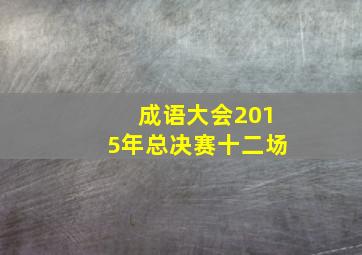 成语大会2015年总决赛十二场